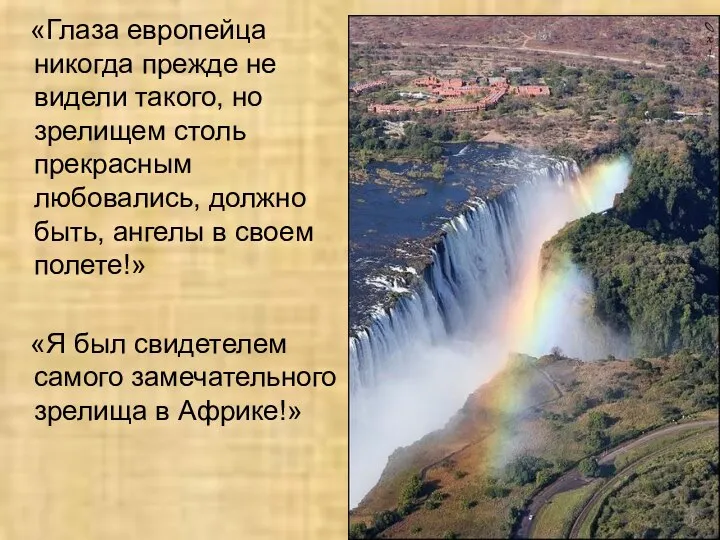 «Глаза европейца никогда прежде не видели такого, но зрелищем столь прекрасным любовались, должно быть, ангелы в своем полете!»

«Я был свидетелем самого замечательного зрелища в Африке!»